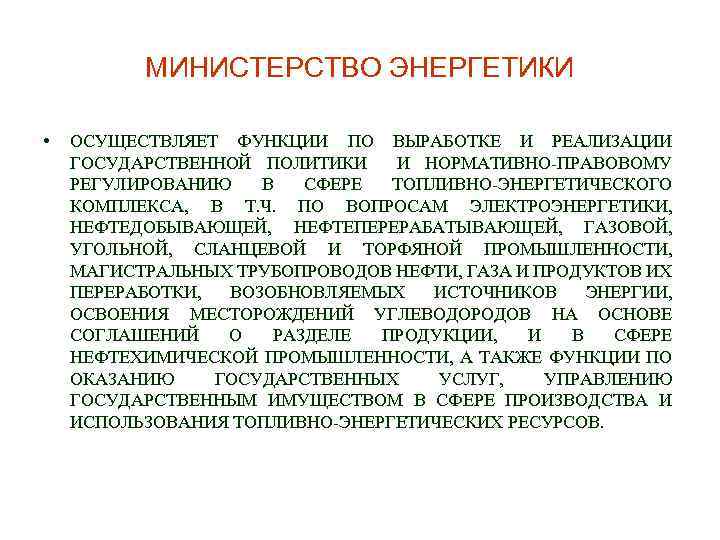 МИНИСТЕРСТВО ЭНЕРГЕТИКИ

• ОСУЩЕСТВЛЯЕТ ФУНКЦИИ ПО ВЫРАБОТКЕ И РЕАЛИЗАЦИИ ГОСУДАРСТВЕННОЙ ПОЛИТИКИ И НОРМАТИВНО-ПРАВОВОМУ РЕГУЛИРОВАНИЮ В СФЕРЕ ТОПЛИВНО-ЭНЕРГЕТИЧЕСКОГО КОМПЛЕКСА, В Т.Ч. ПО ВОПРОСАМ ЭЛЕКТРОЭНЕРГЕТИКИ, НЕФТЕДОБЫВАЮЩЕЙ, НЕФТЕПЕРЕРАБАТЫВАЮЩЕЙ, ГАЗОВОЙ, УГОЛЬНОЙ, СЛАНЦЕВОЙ И ТОРФЯНОЙ ПРОМЫШЛЕННОСТИ, МАГИСТРАЛЬНЫХ ТРУБОПРОВОДОВ НЕФТИ, ГАЗА И ПРОДУКТОВ ИХ ПЕРЕРАБОТКИ, ВОЗОБНОВЛЯЕМЫХ ИСТОЧНИКОВ ЭНЕРГИИ, ОСВОЕНИЯ МЕСТОРОЖДЕНИЙ УГЛЕВОДОРОДОВ НА ОСНОВЕ СОГЛАШЕНИЙ О РАЗДЕЛЕ ПРОДУКЦИИ, И В СФЕРЕ НЕФТЕХИМИЧЕСКОЙ ПРОМЫШЛЕННОСТИ, А ТАКЖЕ ФУНКЦИИ ПО ОКАЗАНИЮ ГОСУДАРСТВЕННЫХ УСЛУГ, УПРАВЛЕНИЮ ГОСУДАРСТВЕННЫМ ИМУЩЕСТВОМ В СФЕРЕ ПРОИЗВОДСТВА И ИСПОЛЬЗОВАНИЯ ТОПЛИВНО-ЭНЕРГЕТИЧЕСКИХ РЕСУРСОВ.